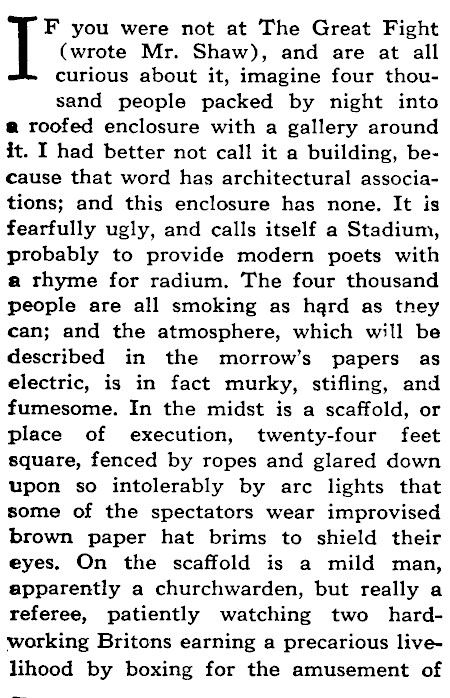 IF you were not at The Great Fight (wrote Mr. Shaw), and are at all curious about it, imagine four thousand people packed by night into a roofed enclosure with a gallery around it. I had better not call it a building, because that word has architectural associations; and this enclosure has none. It is fearfully ugly, and calls itself a Stadium, probably to provide modern poets with a rhyme for radium. The four thousand people are all smoking as hard as they can; and the atmosphere, which will be described in the morrow's papers as electric, is in fact murky, stifling, and fumesome. In the midst is a scaffold, or place of execution, twenty-four feet square, fenced by ropes and glared down upon so intolerably by arc lights that some of the spectators wear improvised brown paper hat brims to shield their eyes. On the scaffold is a mild man, apparently a churchwarden, but really a referee, patiently watching two hard-working Britons earning a precarious livelihood by boxing for the amusement of